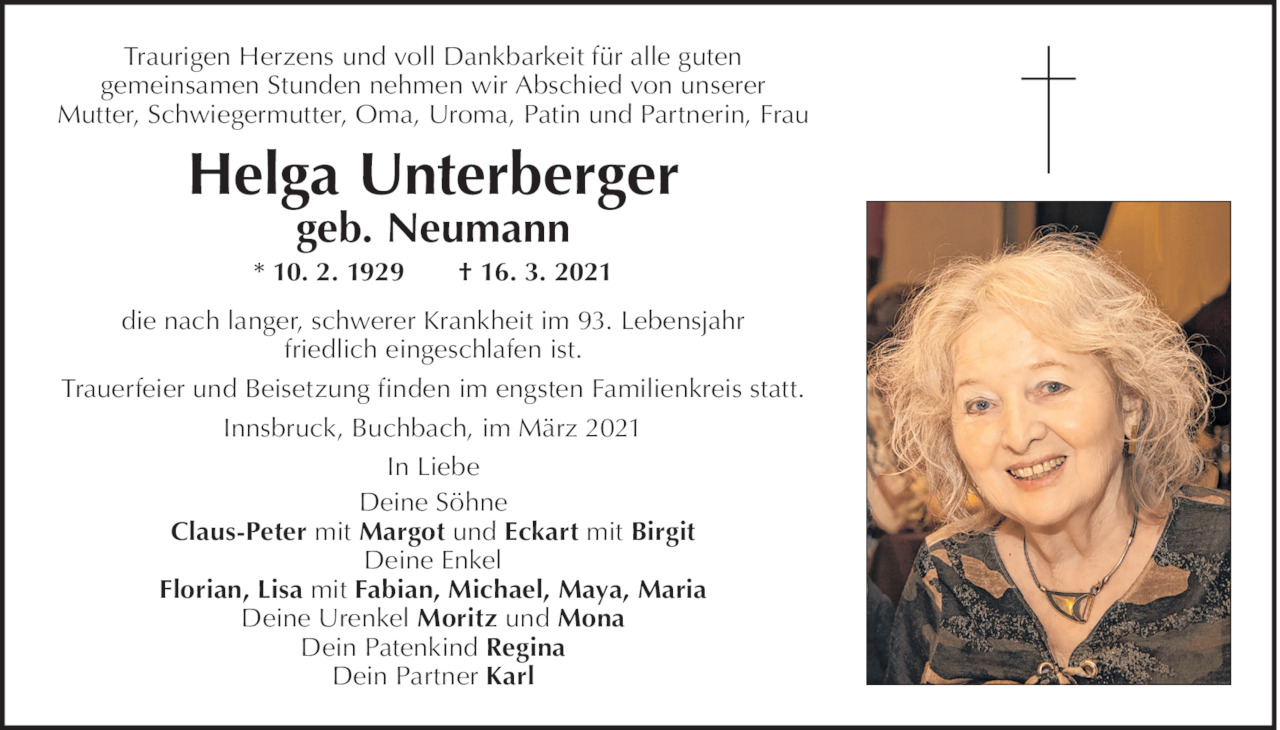 Traurigen Herzens und voll Dankbarkeit für alle guten gemeinsamen Stunden nehmen wir Abschied von unserer Mutter, Schwiegermutter, Oma, Uroma, Patin und Partnerin, Frau

Helga Unterberger
geb. Neumann

* 10. 2. 1929 † 16. 3. 2021

die nach langer, schwerer Krankheit im 93. Lebensjahr friedlich eingeschlafen ist.

Trauerfeier und Beisetzung finden im engsten Familienkreis statt.

Innsbruck, Buchbach, im März 2021

In Liebe

Deine Söhne
Claus-Peter mit Margot und Eckart mit Birgit
Deine Enkel
Florian, Lisa mit Fabian, Michael, Maya, Maria
Deine Urenkel Moritz und Mona
Dein Patenkind Regina
Dein Partner Karl